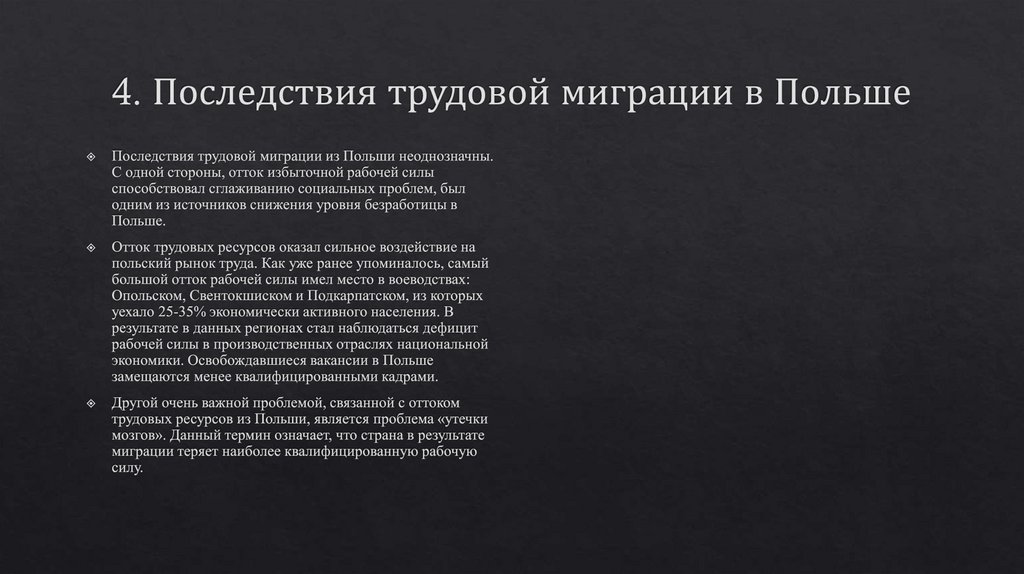 4. Последствия трудовой миграции в Польше

Последствия трудовой миграции из Польши неоднозначны. С одной стороны, отток избыточной рабочей силы способствовал сглаживанию социальных проблем, был одним из источников снижения уровня безработицы в Польше.

Отток трудовых ресурсов оказал сильное воздействие на польский рынок труда. Как уже ранее упоминалось, самый большой отток рабочей силы имел место в воеводствах: Опольском, Свентокшиском и Подкарпатском, из которых уехало 25-35% экономически активного населения. В результате в данных регионах стал наблюдаться дефицит рабочей силы в производственных отраслях национальной экономики. Освобождавшиеся вакансии в Польше замещаются менее квалифицированными кадрами.

Другой очень важной проблемой, связанной с оттоком трудовых ресурсов из Польши, является проблема «утечки мозгов». Данный термин означает, что страна в результате миграции теряет наиболее квалифицированную рабочую силу.